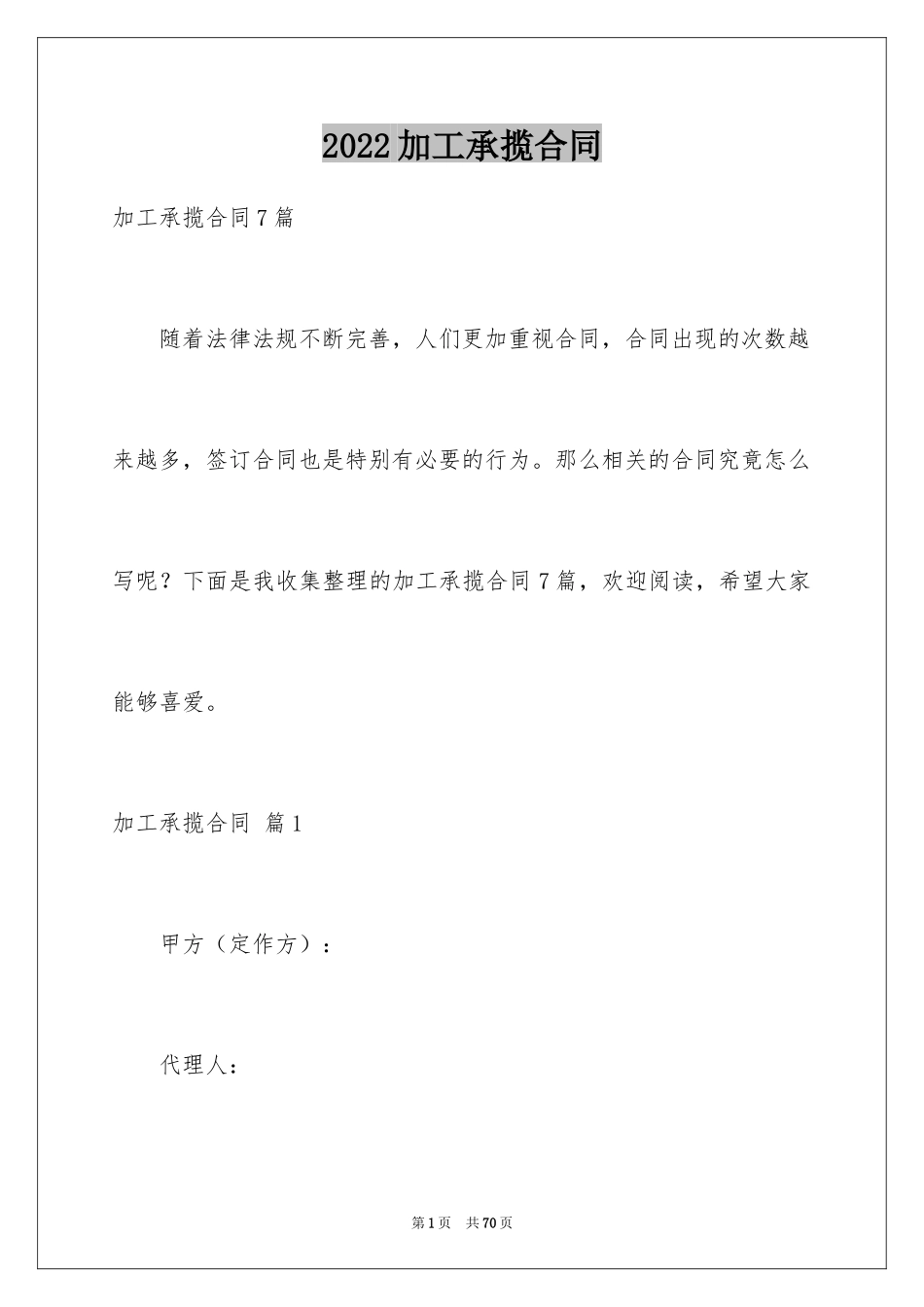 2022加工承揽合同

加工承揽合同7篇

随着法律法规不断完善，人们更加重视合同，合同出现的次数越来越多，签订合同也是特别有必要的行为。那么相关的合同究竟怎么写呢？下面是我收集整理的加工承揽合同7篇，欢迎阅读，希望大家能够喜爱。

加工承揽合同 篇1

甲方（定作方）：

代理人：

第1页 共70页